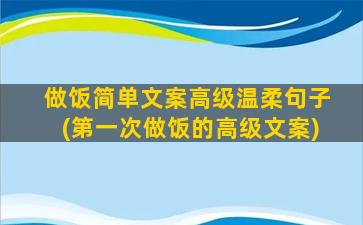 做饭简单文案高级温柔句子(第一次做饭的高级文案)